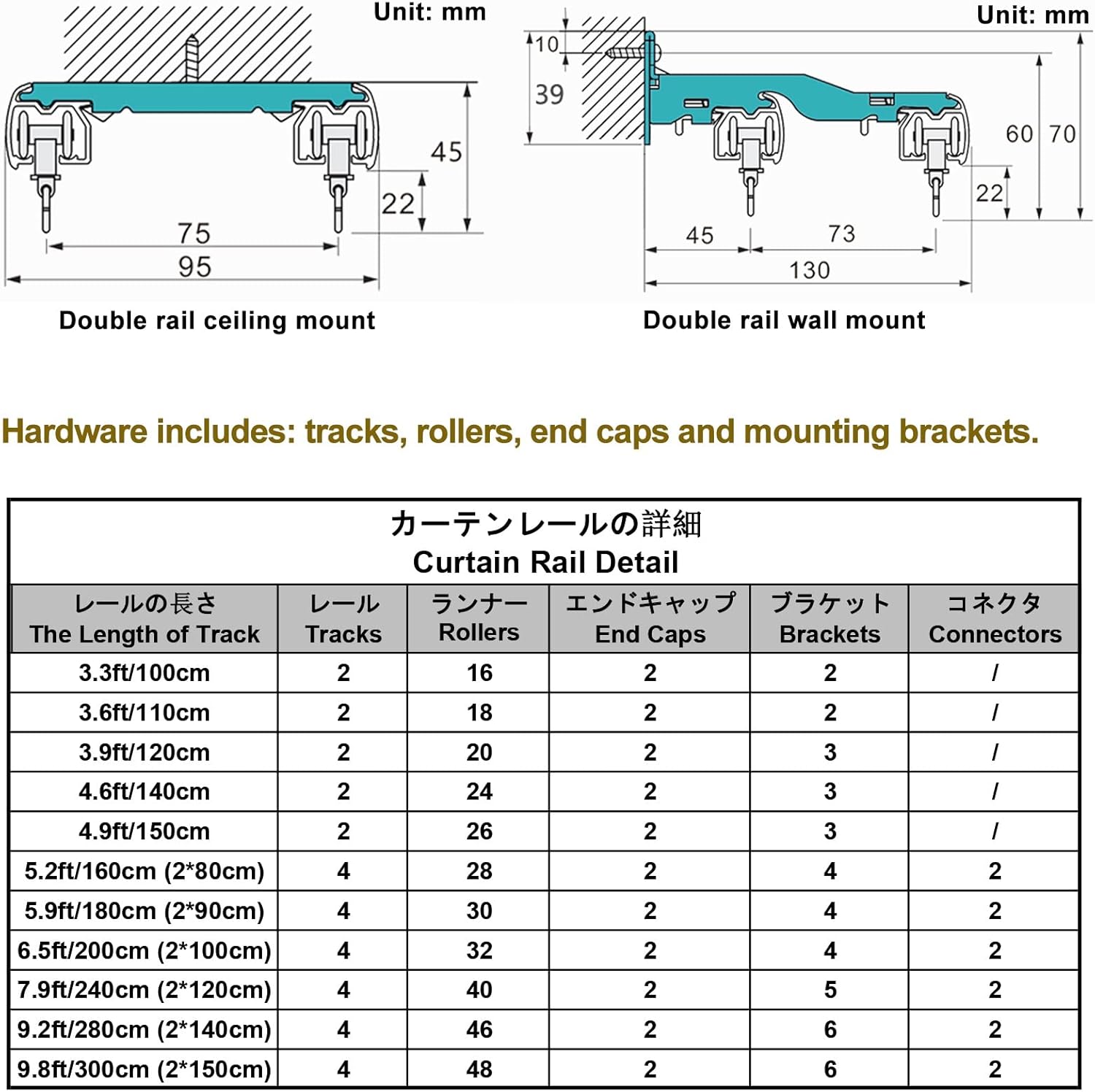 Unit: mm

45
22
75
95

Double rail ceiling mount

Unit: mm

10
39
60
70
22
45
73
130

Double rail wall mount

Hardware includes: tracks, rollers, end caps and mounting brackets.

カーテンレールの詳細
Curtain Rail Detail

| レールの長さ The Length of Track | レール Tracks | ランナー Rollers | エンドキャップ End Caps | ブラケット Brackets | コネクタ Connectors |
|---|---|---|---|---|---|
| 3.3ft/100cm | 2 | 16 | 2 | 2 | / |
| 3.6ft/110cm | 2 | 18 | 2 | 2 | / |
| 3.9ft/120cm | 2 | 20 | 2 | 3 | / |
| 4.6ft/140cm | 2 | 24 | 2 | 3 | / |
| 4.9ft/150cm | 2 | 26 | 2 | 3 | / |
| 5.2ft/160cm (2*80cm) | 4 | 28 | 2 | 4 | 2 |
| 5.9ft/180cm (2*90cm) | 4 | 30 | 2 | 4 | 2 |
| 6.5ft/200cm (2*100cm) | 4 | 32 | 2 | 4 | 2 |
| 7.9ft/240cm (2*120cm) | 4 | 40 | 2 | 5 | 2 |
| 9.2ft/280cm (2*140cm) | 4 | 46 | 2 | 6 | 2 |
| 9.8ft/300cm (2*150cm) | 4 | 48 | 2 | 6 | 2 |